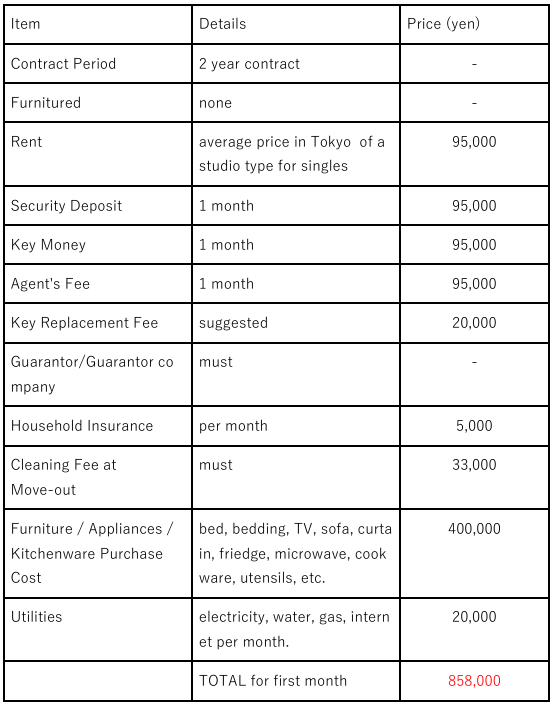 | Item | Details | Price (yen) |
|---|---|---|
| Contract Period | 2 year contract | - |
| Furnitured | none | - |
| Rent | average price in Tokyo of a studio type for singles | 95,000 |
| Security Deposit | 1 month | 95,000 |
| Key Money | 1 month | 95,000 |
| Agent's Fee | 1 month | 95,000 |
| Key Replacement Fee | suggested | 20,000 |
| Guarantor/Guarantor company | must | - |
| Household Insurance | per month | 5,000 |
| Cleaning Fee at Move-out | must | 33,000 |
| Furniture / Appliances / Kitchenware Purchase Cost | bed, bedding, TV, sofa, curtain, friedge, microwave, cookware, utensils, etc. | 400,000 |
| Utilities | electricity, water, gas, internet per month. | 20,000 |
| | TOTAL for first month | 858,000 |